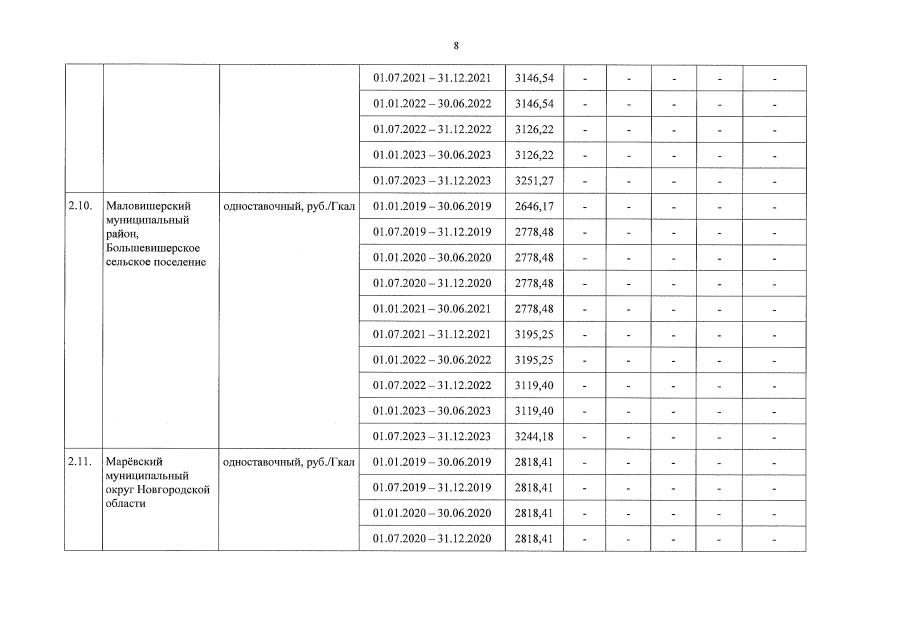 8

|  |  |  |  |  |  |  |  |  |  |
|---|---|---|---|---|---|---|---|---|---|
|  |  |  | 01.07.2021 – 31.12.2021 | 3146,54 | - | - | - | - | - |
|  |  |  | 01.01.2022 – 30.06.2022 | 3146,54 | - | - | - | - | - |
|  |  |  | 01.07.2022 – 31.12.2022 | 3126,22 | - | - | - | - | - |
|  |  |  | 01.01.2023 – 30.06.2023 | 3126,22 | - | - | - | - | - |
|  |  |  | 01.07.2023 – 31.12.2023 | 3251,27 | - | - | - | - | - |
| 2.10. | Маловишерский муниципальный район, Большевишерское сельское поселение | одноставочный, руб./Гкал | 01.01.2019 – 30.06.2019 | 2646,17 | - | - | - | - | - |
|  |  |  | 01.07.2019 – 31.12.2019 | 2778,48 | - | - | - | - | - |
|  |  |  | 01.01.2020 – 30.06.2020 | 2778,48 | - | - | - | - | - |
|  |  |  | 01.07.2020 – 31.12.2020 | 2778,48 | - | - | - | - | - |
|  |  |  | 01.01.2021 – 30.06.2021 | 2778,48 | - | - | - | - | - |
|  |  |  | 01.07.2021 – 31.12.2021 | 3195,25 | - | - | - | - | - |
|  |  |  | 01.01.2022 – 30.06.2022 | 3195,25 | - | - | - | - | - |
|  |  |  | 01.07.2022 – 31.12.2022 | 3119,40 | - | - | - | - | - |
|  |  |  | 01.01.2023 – 30.06.2023 | 3119,40 | - | - | - | - | - |
|  |  |  | 01.07.2023 – 31.12.2023 | 3244,18 | - | - | - | - | - |
| 2.11. | Марёвский муниципальный округ Новгородской области | одноставочный, руб./Гкал | 01.01.2019 – 30.06.2019 | 2818,41 | - | - | - | - | - |
|  |  |  | 01.07.2019 – 31.12.2019 | 2818,41 | - | - | - | - | - |
|  |  |  | 01.01.2020 – 30.06.2020 | 2818,41 | - | - | - | - | - |
|  |  |  | 01.07.2020 – 31.12.2020 | 2818,41 | - | - | - | - | - |